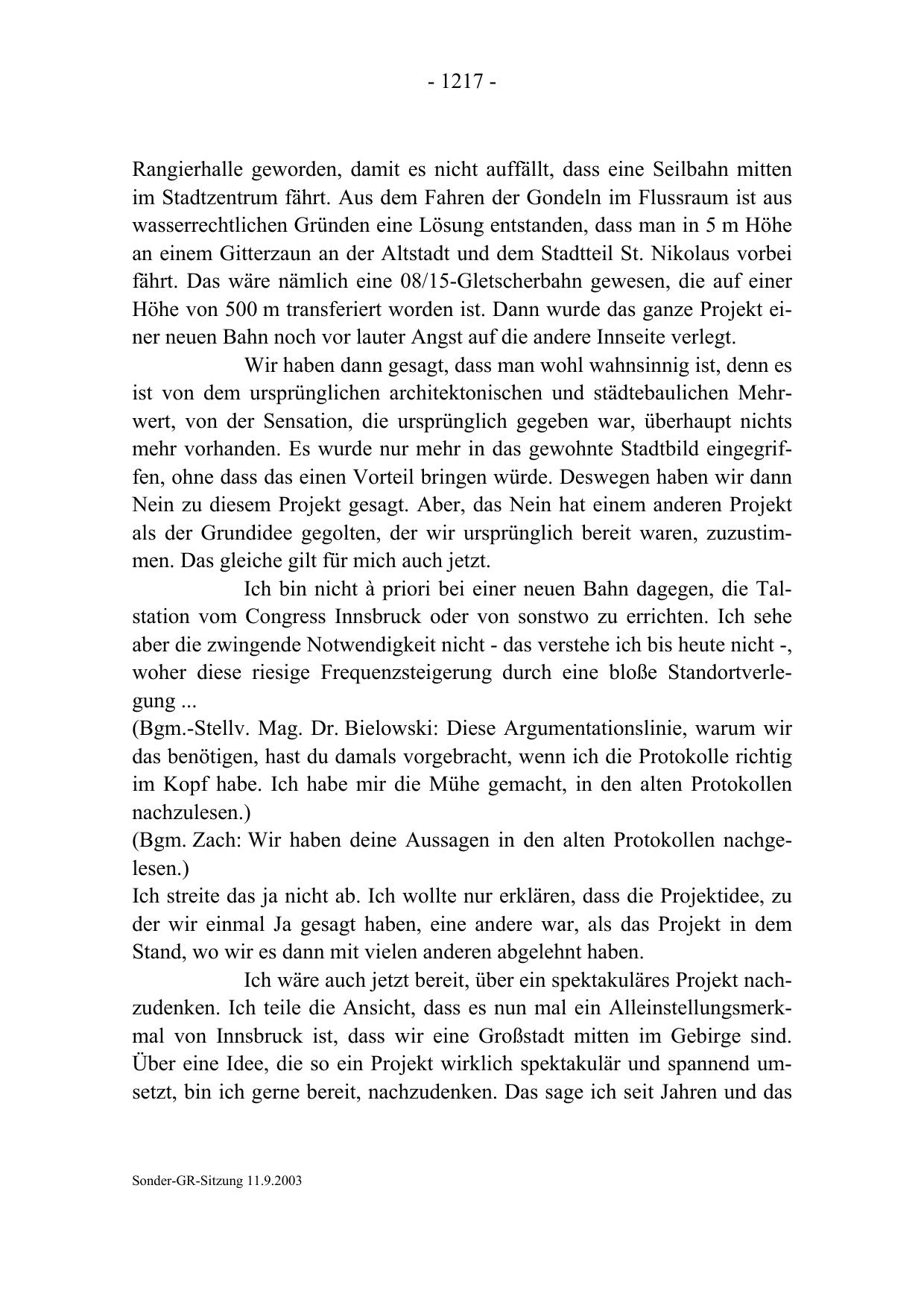 - 1217 -

Rangierhalle geworden, damit es nicht auffällt, dass eine Seilbahn mitten im Stadtzentrum fährt. Aus dem Fahren der Gondeln im Flussraum ist aus wasserrechtlichen Gründen eine Lösung entstanden, dass man in 5 m Höhe an einem Gitterzaun an der Altstadt und dem Stadtteil St. Nikolaus vorbei fährt. Das wäre nämlich eine 08/15-Gletscherbahn gewesen, die auf einer Höhe von 500 m transferiert worden ist. Dann wurde das ganze Projekt einer neuen Bahn noch vor lauter Angst auf die andere Innseite verlegt.

Wir haben dann gesagt, dass man wohl wahnsinnig ist, denn es ist von dem ursprünglichen architektonischen und städtebaulichen Mehrwert, von der Sensation, die ursprünglich gegeben war, überhaupt nichts mehr vorhanden. Es wurde nur mehr in das gewohnte Stadtbild eingegriffen, ohne dass das einen Vorteil bringen würde. Deswegen haben wir dann Nein zu diesem Projekt gesagt. Aber, das Nein hat einem anderen Projekt als der Grundidee gegolten, der wir ursprünglich bereit waren, zuzustimmen. Das gleiche gilt für mich auch jetzt.

Ich bin nicht à priori bei einer neuen Bahn dagegen, die Talstation vom Congress Innsbruck oder von sonstwo zu errichten. Ich sehe aber die zwingende Notwendigkeit nicht - das verstehe ich bis heute nicht -, woher diese riesige Frequenzsteigerung durch eine bloße Standortverlegung ...
(Bgm.-Stellv. Mag. Dr. Bielowski: Diese Argumentationslinie, warum wir das benötigen, hast du damals vorgebracht, wenn ich die Protokolle richtig im Kopf habe. Ich habe mir die Mühe gemacht, in den alten Protokollen nachzulesen.)
(Bgm. Zach: Wir haben deine Aussagen in den alten Protokollen nachgelesen.)
Ich streite das ja nicht ab. Ich wollte nur erklären, dass die Projektidee, zu der wir einmal Ja gesagt haben, eine andere war, als das Projekt in dem Stand, wo wir es dann mit vielen anderen abgelehnt haben.

Ich wäre auch jetzt bereit, über ein spektakuläres Projekt nachzudenken. Ich teile die Ansicht, dass es nun mal ein Alleinstellungsmerkmal von Innsbruck ist, dass wir eine Großstadt mitten im Gebirge sind. Über eine Idee, die so ein Projekt wirklich spektakulär und spannend umsetzt, bin ich gerne bereit, nachzudenken. Das sage ich seit Jahren und das

Sonder-GR-Sitzung 11.9.2003